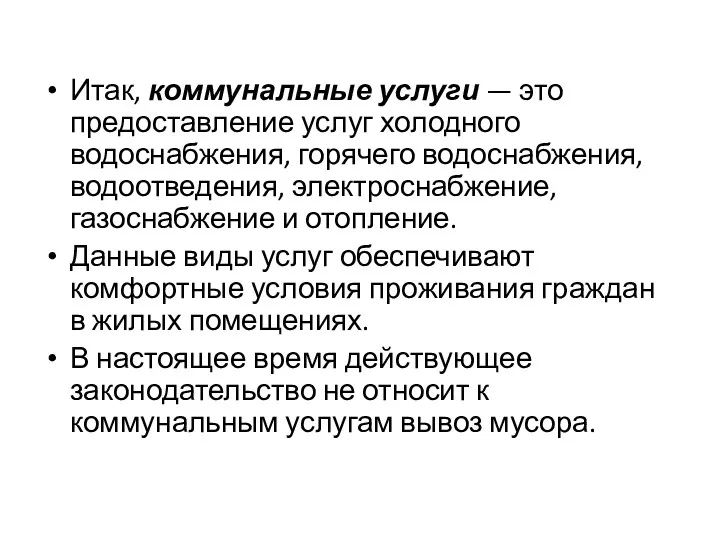 • Итак, коммунальные услуги — это предоставление услуг холодного водоснабжения, горячего водоснабжения, водоотведения, электроснабжение, газоснабжение и отопление.

• Данные виды услуг обеспечивают комфортные условия проживания граждан в жилых помещениях.

• В настоящее время действующее законодательство не относит к коммунальным услугам вывоз мусора.